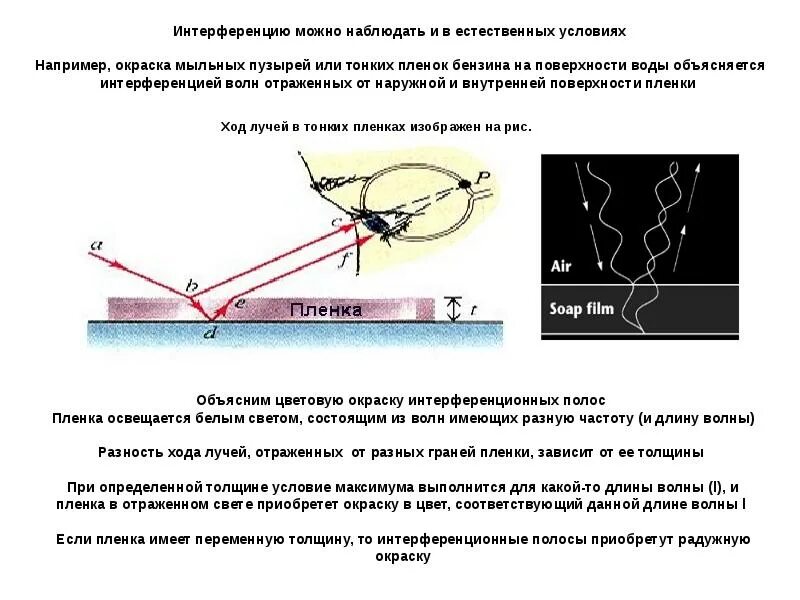 Интерференцию можно наблюдать и в естественных условиях

Например, окраска мыльных пузырей или тонких пленок бензина на поверхности воды объясняется интерференцией волн отраженных от наружной и внутренней поверхности пленки

Ход лучей в тонких пленках изображен на рис.

a
b
c
P
f
e
d
Пленка
t

Air
Soap film

Объясним цветовую окраску интерференционных полос
Пленка освещается белым светом, состоящим из волн имеющих разную частоту (и длину волны)

Разность хода лучей, отраженных от разных граней пленки, зависит от ее толщины

При определенной толщине условие максимума выполнится для какой-то длины волны (l), и пленка в отраженном свете приобретет окраску в цвет, соответствующий данной длине волны l

Если пленка имеет переменную толщину, то интерференционные полосы приобретут радужную окраску